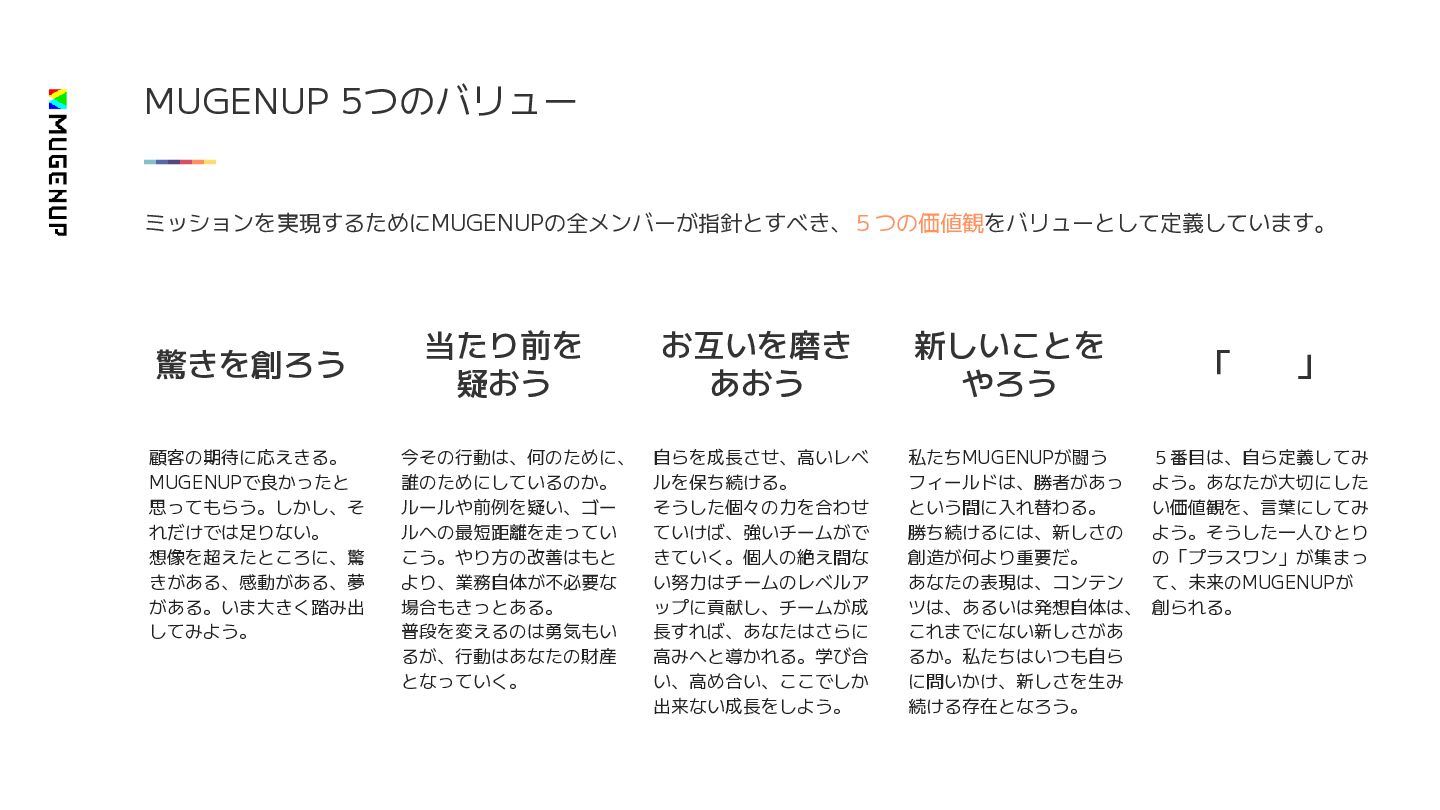 MUGENUP

MUGENUP 5つのバリュー

ミッションを実現するためにMUGENUPの全メンバーが指針とすべき、５つの価値観をバリューとして定義しています。

驚きを創ろう

顧客の期待に応えきる。MUGENUPで良かったと思ってもらう。しかし、それだけでは足りない。
想像を超えたところに、驚きがある、感動がある、夢がある。いま大きく踏み出してみよう。

当たり前を疑おう

今その行動は、何のために、誰のためにしているのか。
ルールや前例を疑い、ゴールへの最短距離を走っていこう。やり方の改善はもとより、業務自体が不必要な場合もきっとある。
普段を変えるのは勇気もいるが、行動はあなたの財産となっていく。

お互いを磨きあおう

自らを成長させ、高いレベルを保ち続ける。
そうした個々の力を合わせていけば、強いチームができていく。個人の絶え間ない努力はチームのレベルアップに貢献し、チームが成長すれば、あなたはさらに高みへと導かれる。学び合い、高め合い、ここでしか出来ない成長をしよう。

新しいことをやろう

私たちMUGENUPが闘うフィールドは、勝者があっという間に入れ替わる。
勝ち続けるには、新しさの創造が何より重要だ。
あなたの表現は、コンテンツは、あるいは発想自体は、これまでにない新しさがあるか。私たちはいつも自らに問いかけ、新しさを生み続ける存在となろう。

「　　」

５番目は、自ら定義してみよう。あなたが大切にしたい価値観を、言葉にしてみよう。そうした一人ひとりの「プラスワン」が集まって、未来のMUGENUPが創られる。